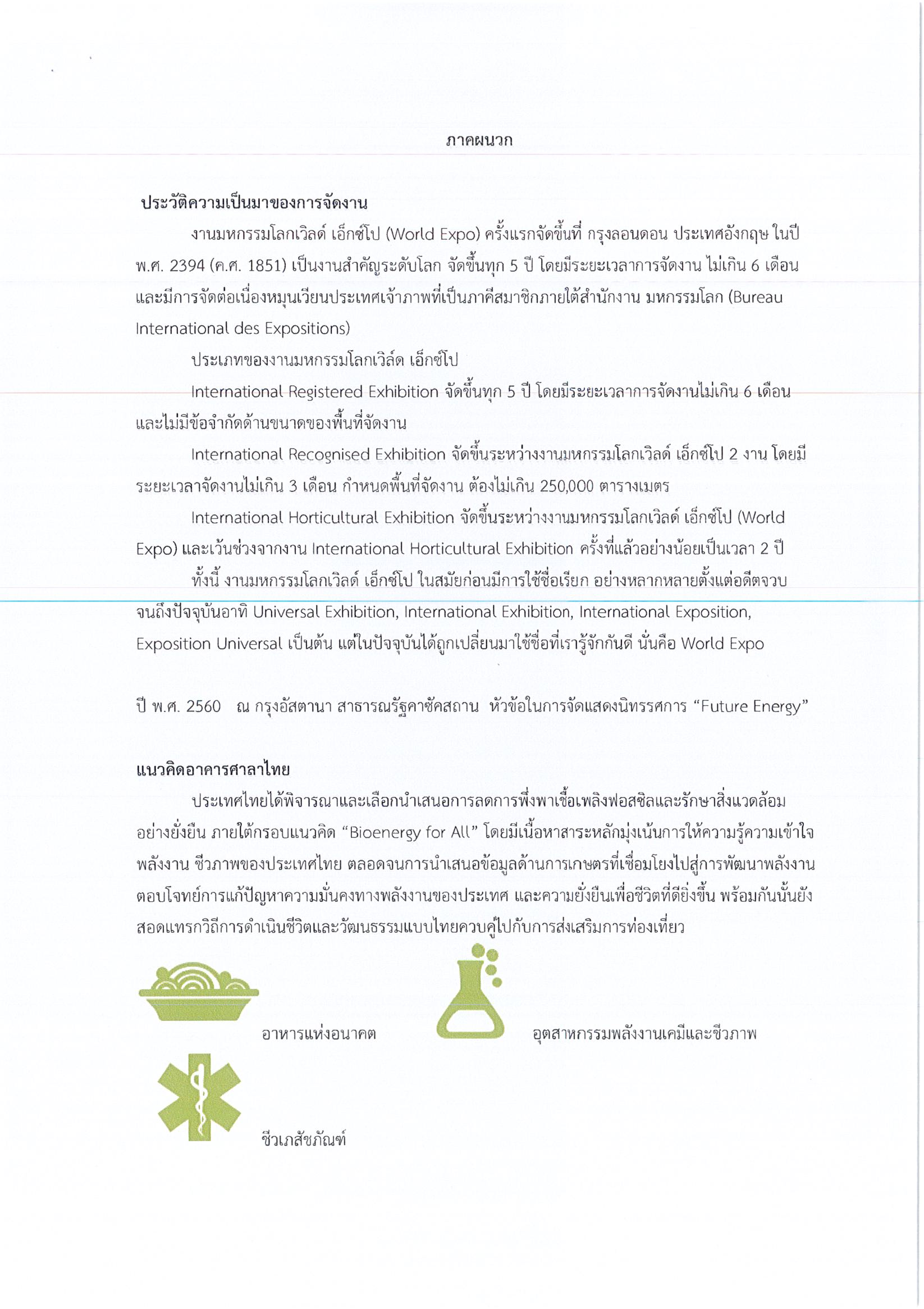 ภาคผนวก

ประวัติความเป็นมาของการจัดงาน

งานมหกรรมโลกเวิลด์ เอ็กซ์โป (World Expo) ครั้งแรกจัดขึ้นที่ กรุงลอนดอน ประเทศอังกฤษ ในปี พ.ศ. 2394 (ค.ศ. 1851) เป็นงานสำคัญระดับโลก จัดขึ้นทุก 5 ปี โดยมีระยะเวลาการจัดงาน ไม่เกิน 6 เดือน และมีการจัดต่อเนื่องหมุนเวียนประเทศเจ้าภาพที่เป็นภาคีสมาชิกภายใต้สำนักงาน มหกรรมโลก (Bureau International des Expositions)

ประเภทของงานมหกรรมโลกเวิล์ด เอ็กซ์โป

International Registered Exhibition จัดขึ้นทุก 5 ปี โดยมีระยะเวลาการจัดงานไม่เกิน 6 เดือน และไม่มีข้อจำกัดด้านขนาดของพื้นที่จัดงาน

International Recognised Exhibition จัดขึ้นระหว่างงานมหกรรมโลกเวิลด์ เอ็กซ์โป 2 งาน โดยมีระยะเวลาจัดงานไม่เกิน 3 เดือน กำหนดพื้นที่จัดงาน ต้องไม่เกิน 250,000 ตารางเมตร

International Horticultural Exhibition จัดขึ้นระหว่างงานมหกรรมโลกเวิลด์ เอ็กซ์โป (World Expo) และเว้นช่วงจากงาน International Horticultural Exhibition ครั้งที่แล้วอย่างน้อยเป็นเวลา 2 ปี

ทั้งนี้ งานมหกรรมโลกเวิลด์ เอ็กซ์โป ในสมัยก่อนมีการใช้ชื่อเรียก อย่างหลากหลายตั้งแต่อดีตจวบจนถึงปัจจุบันอาทิ Universal Exhibition, International Exhibition, International Exposition, Exposition Universal เป็นต้น แต่ในปัจจุบันได้ถูกเปลี่ยนมาใช้ชื่อที่เรารู้จักกันดี นั่นคือ World Expo

ปี พ.ศ. 2560 ณ กรุงอัสตานา สาธารณรัฐคาซัคสถาน หัวข้อในการจัดแสดงนิทรรศการ “Future Energy”

แนวคิดอาคารศาลาไทย

ประเทศไทยได้พิจารณาและเลือกนำเสนอการลดการพึ่งพาเชื้อเพลิงฟอสซิลและรักษาสิ่งแวดล้อมอย่างยั่งยืน ภายใต้กรอบแนวคิด “Bioenergy for All” โดยมีเนื้อหาสาระหลักมุ่งเน้นการให้ความรู้ความเข้าใจพลังงาน ชีวภาพของประเทศไทย ตลอดจนการนำเสนอข้อมูลด้านการเกษตรที่เชื่อมโยงไปสู่การพัฒนาพลังงาน ตอบโจทย์การแก้ปัญหาความมั่นคงทางพลังงานของประเทศ และความยั่งยืนเพื่อชีวิตที่ดียิ่งขึ้น พร้อมกันนั้นยังสอดแทรกวิถีการดำเนินชีวิตและวัฒนธรรมแบบไทยควบคู่ไปกับการส่งเสริมการท่องเที่ยว

อาหารแห่งอนาคต

อุตสาหกรรมพลังงานเคมีและชีวภาพ

ชีวเภสัชภัณฑ์